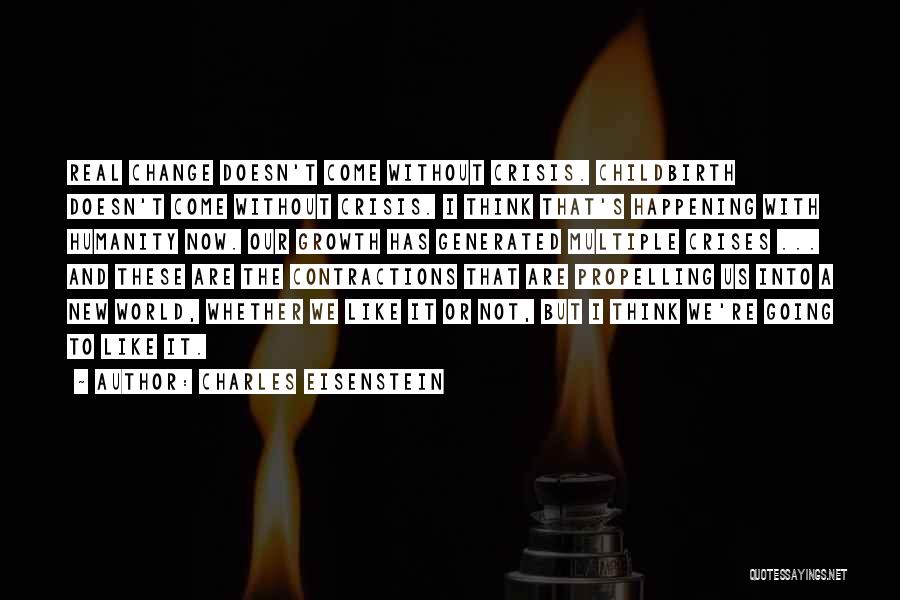 REAL CHANGE DOESN'T COME WITHOUT CRISIS. CHILDBIRTH DOESN'T COME WITHOUT CRISIS. I THINK THAT'S HAPPENING WITH HUMANITY NOW. OUR GROWTH HAS GENERATED MULTIPLE CRISES ... AND THESE ARE THE CONTRACTIONS THAT ARE PROPELLING US INTO A NEW WORLD, WHETHER WE LIKE IT OR NOT, BUT I THINK WE'RE GOING TO LIKE IT.

~ AUTHOR: CHARLES EISENSTEIN

QUOTESSAYINGS.NET